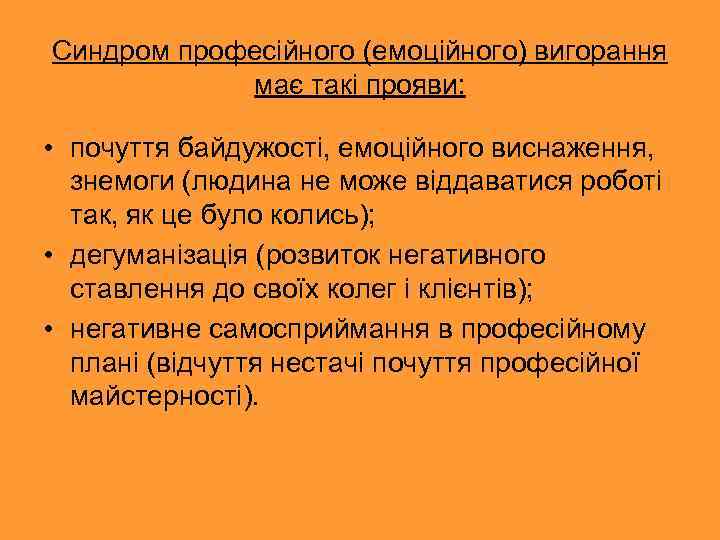 Синдром професійного (емоційного) вигорання має такі прояви:

• почуття байдужості, емоційного виснаження, знемоги (людина не може віддаватися роботі так, як це було колись);
• дегуманізація (розвиток негативного ставлення до своїх колег і клієнтів);
• негативне самосприймання в професійному плані (відчуття нестачі почуття професійної майстерності).